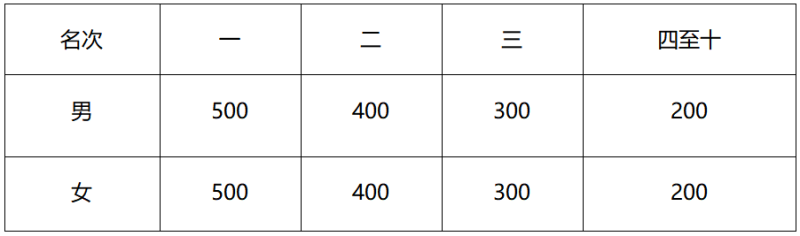 | 名次 | 一 | 二 | 三 | 四至十 |
|---|---|---|---|---|
| 男 | 500 | 400 | 300 | 200 |
| 女 | 500 | 400 | 300 | 200 |